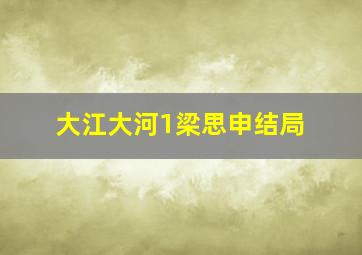 大江大河1梁思申结局